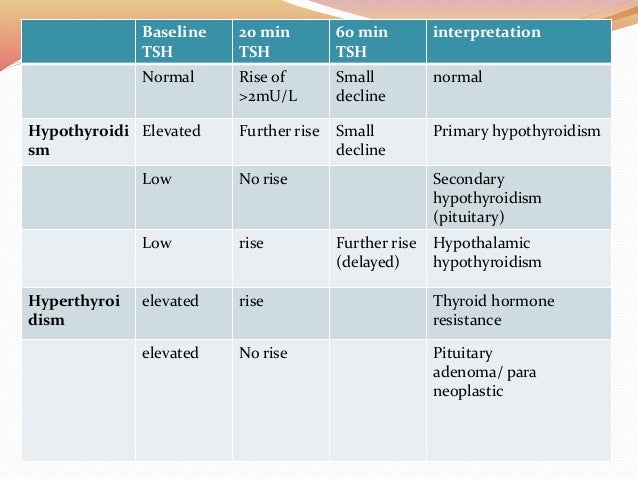 | | Baseline TSH | 20 min TSH | 60 min TSH | interpretation |
|---|---|---|---|---|
| | Normal | Rise of >2mU/L | Small decline | normal |
| Hypothyroidism | Elevated | Further rise | Small decline | Primary hypothyroidism |
| | Low | No rise | | Secondary hypothyroidism (pituitary) |
| | Low | rise | Further rise (delayed) | Hypothalamic hypothyroidism |
| Hyperthyroidism | elevated | rise | | Thyroid hormone resistance |
| | elevated | No rise | | Pituitary adenoma/ para neoplastic |